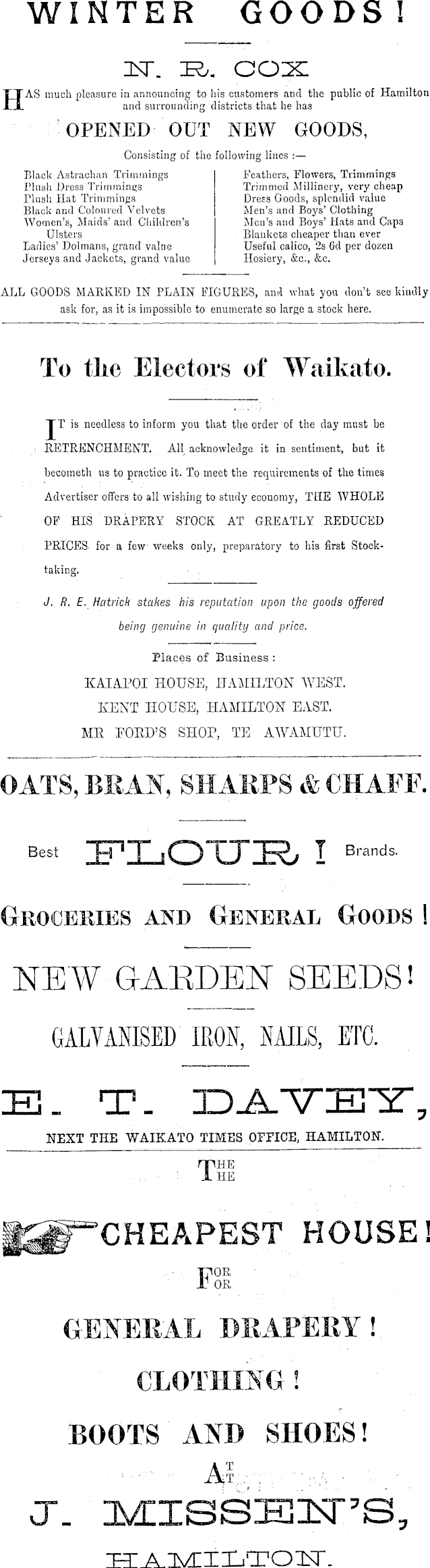 WINTER GOODS!

N. R. COX

HAS much pleasure in announcing to his customers and the public of Hamilton and surrounding districts that he has

OPENED OUT NEW GOODS,

Consisting of the following lines :—

Black Astrachan Trimmings
Plush Dress Trimmings
Plush Hat Trimmings
Black and Coloured Velvets
Women's, Maids' and Children's Ulsters
Ladies' Dolmans, grand value
Jerseys and Jackets, grand value

Feathers, Flowers, Trimmings
Trimmed Millinery, very cheap
Dress Goods, splendid value
Men's and Boys' Clothing
Men's and Boys' Hats and Caps
Blankets cheaper than ever
Useful calico, 2s 6d per dozen
Hosiery, &c., &c.

ALL GOODS MARKED IN PLAIN FIGURES, and what you don't see kindly ask for, as it is impossible to enumerate so large a stock here.

To the Electors of Waikato.

IT is needless to inform you that the order of the day must be RETRENCHMENT. All acknowledge it in sentiment, but it becometh us to practice it. To meet the requirements of the times Advertiser offers to all wishing to study economy, THE WHOLE OF HIS DRAPERY STOCK AT GREATLY REDUCED PRICES for a few weeks only, preparatory to his first Stocktaking.

J. R. E. Hatrick stakes his reputation upon the goods offered being genuine in quality and price.

Places of Business:
KAIAPOI HOUSE, HAMILTON WEST.
KENT HOUSE, HAMILTON EAST.
MR FORD'S SHOP, TE AWAMUTU.

OATS, BRAN, SHARPS & CHAFF.

Best FLOUR! Brands.

GROCERIES AND GENERAL GOODS!

NEW GARDEN SEEDS!

GALVANISED IRON, NAILS, ETC.

E. T. DAVEY,

NEXT THE WAIKATO TIMES OFFICE, HAMILTON.

THE

CHEAPEST HOUSE!

FOR

GENERAL DRAPERY!

CLOTHING!

BOOTS AND SHOES!

AT

J. MISSEN'S,

HAMILTON.